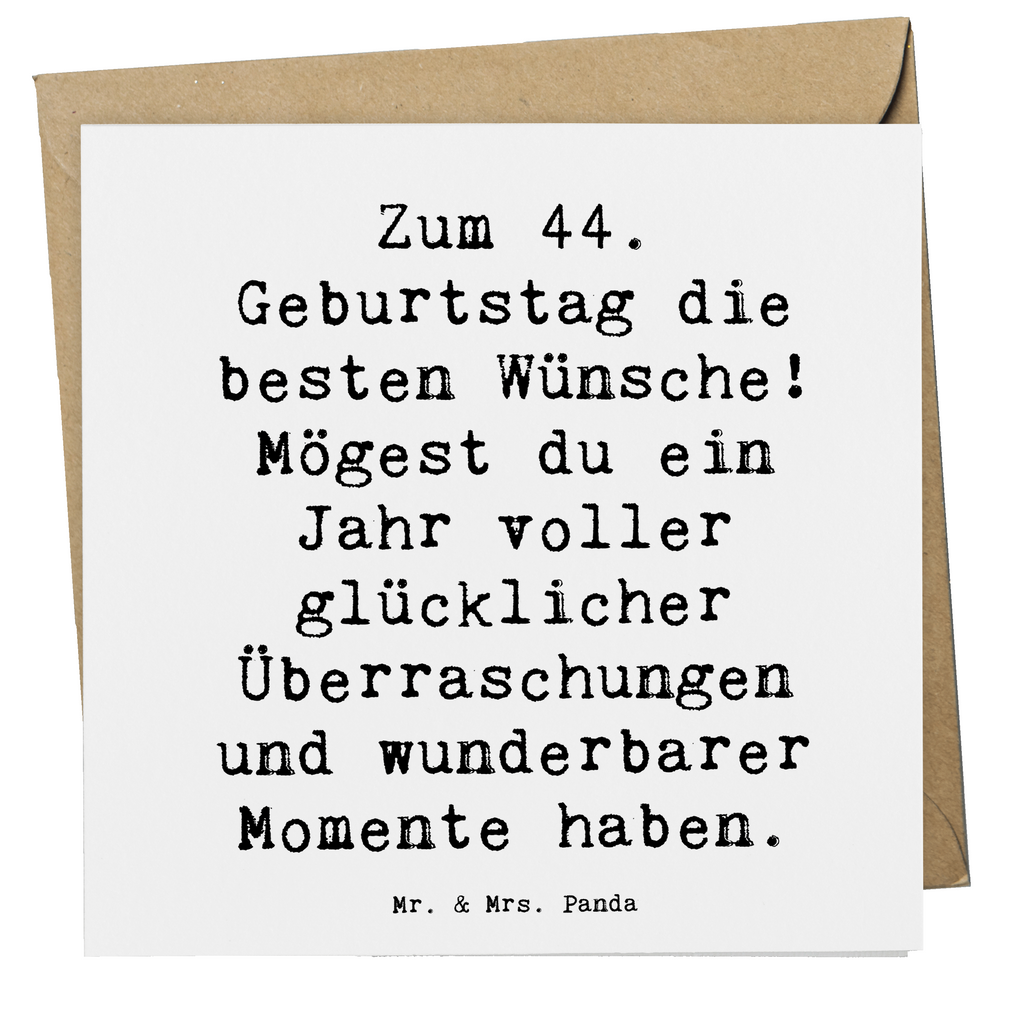 Zum 44. Geburtstag die besten Wünsche! Mögest du ein Jahr voller glücklicher Überraschungen und wunderbarer Momente haben.

Mr. & Mrs. Panda